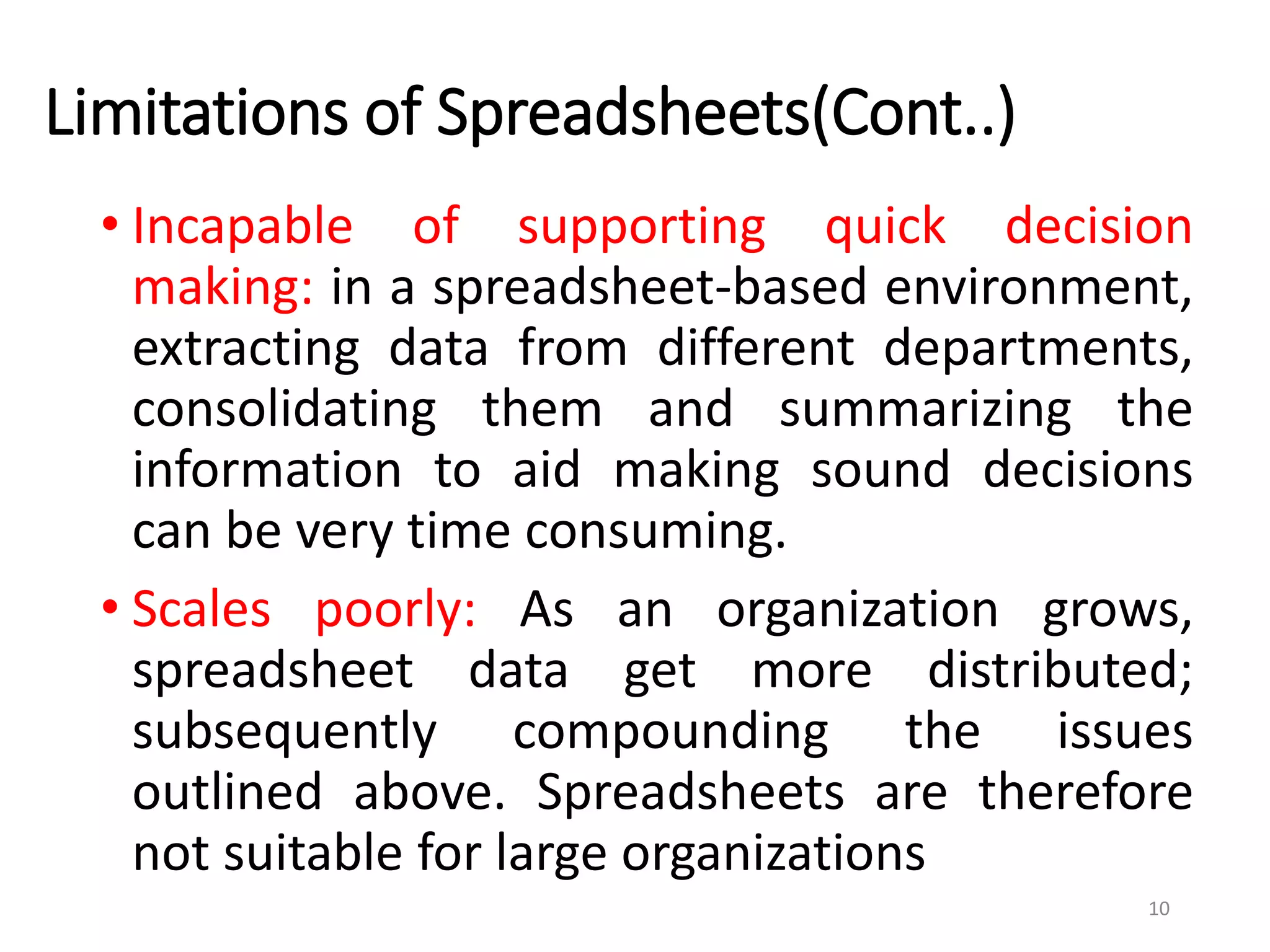 Limitations of Spreadsheets(Cont..)

• Incapable of supporting quick decision making: in a spreadsheet-based environment, extracting data from different departments, consolidating them and summarizing the information to aid making sound decisions can be very time consuming.

• Scales poorly: As an organization grows, spreadsheet data get more distributed; subsequently compounding the issues outlined above. Spreadsheets are therefore not suitable for large organizations

10